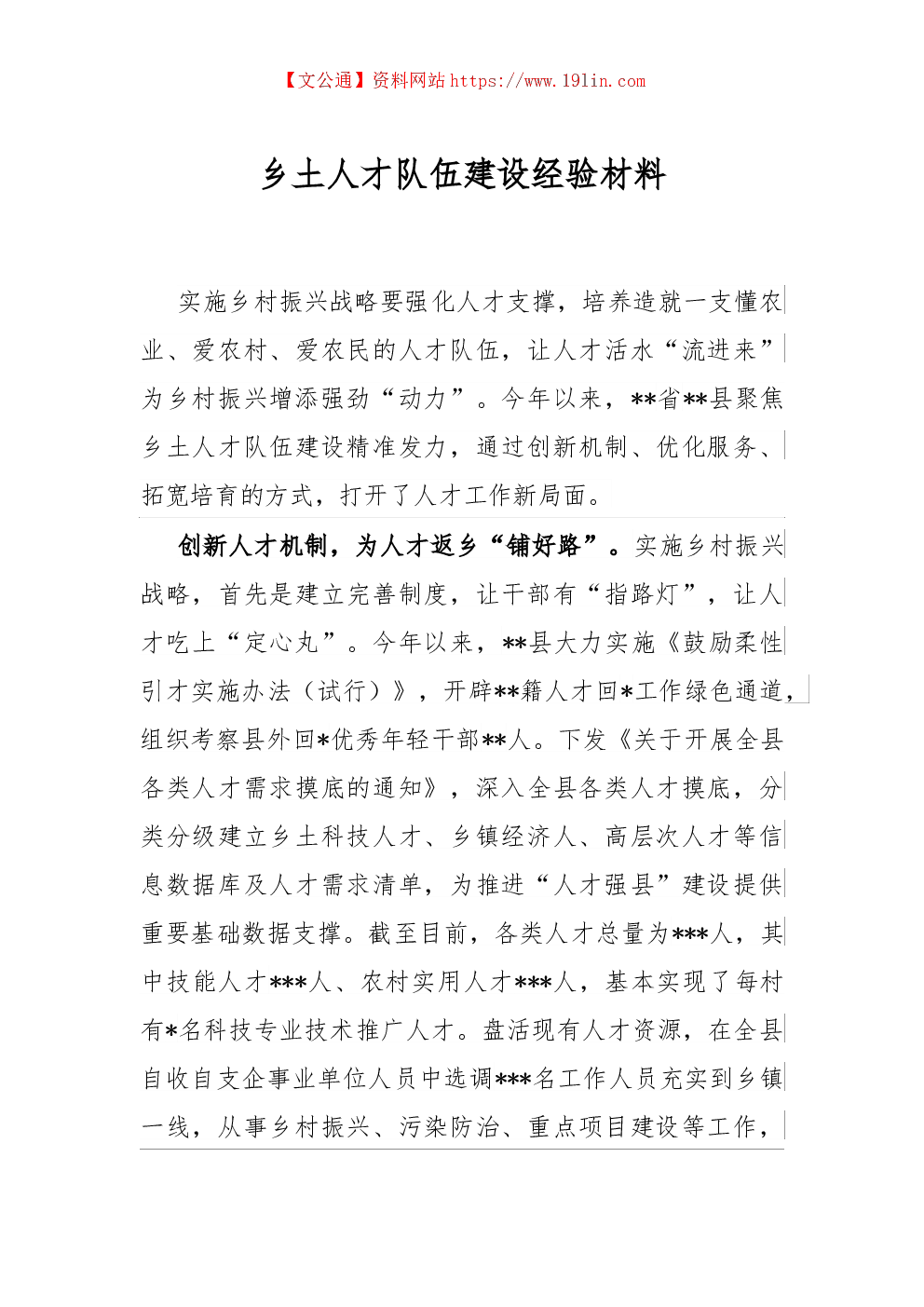 【文公通】资料网站 https://www.191in.com

乡土人才队伍建设经验材料

实施乡村振兴战略要强化人才支撑，培养造就一支懂农业、爱农村、爱农民的人才队伍，让人才活水“流进来”为乡村振兴增添强劲“动力”。今年以来，**省**县聚焦乡土人才队伍建设精准发力，通过创新机制、优化服务、拓宽培育的方式，打开了人才工作新局面。

创新人才机制，为人才返乡“铺好路”。实施乡村振兴战略，首先是建立完善制度，让干部有“指路灯”，让人才吃上“定心丸”。今年以来，**县大力实施《鼓励柔性引才实施办法（试行）》，开辟**籍人才回*工作绿色通道，组织考察县外回*优秀年轻干部**人。下发《关于开展全县各类人才需求摸底的通知》，深入全县各类人才摸底，分类分级建立乡土科技人才、乡镇经济人、高层次人才等信息数据库及人才需求清单，为推进“人才强县”建设提供重要基础数据支撑。截至目前，各类人才总量为***人，其中技能人才***人、农村实用人才***人，基本实现了每村有*名科技专业技术推广人才。盘活现有人才资源，在全县自收自支企事业单位人员中选调***名工作人员充实到乡镇一线，从事乡村振兴、污染防治、重点项目建设等工作，